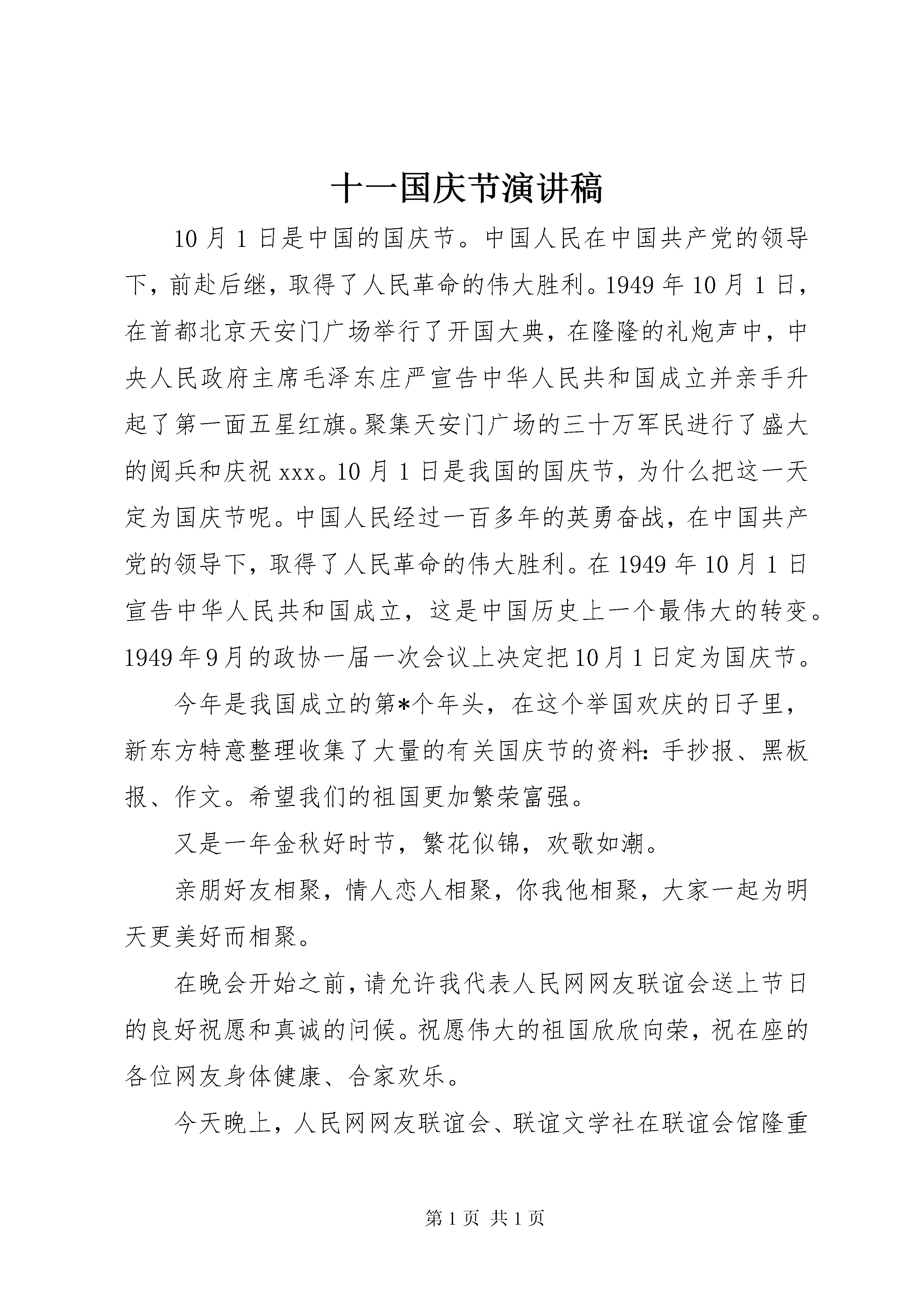 十一国庆节演讲稿

10月1日是中国的国庆节。中国人民在中国共产党的领导下，前赴后继，取得了人民革命的伟大胜利。1949年10月1日，在首都北京天安门广场举行了开国大典，在隆隆的礼炮声中，中央人民政府主席毛泽东庄严宣告中华人民共和国成立并亲手升起了第一面五星红旗。聚集天安门广场的三十万军民进行了盛大的阅兵和庆祝xxx。10月1日是我国的国庆节，为什么把这一天定为国庆节呢。中国人民经过一百多年的英勇奋战，在中国共产党的领导下，取得了人民革命的伟大胜利。在1949年10月1日宣告中华人民共和国成立，这是中国历史上一个最伟大的转变。1949年9月的政协一届一次会议上决定把10月1日定为国庆节。

今年是我国成立的第*个年头，在这个举国欢庆的日子里，新东方特意整理收集了大量的有关国庆节的资料：手抄报、黑板报、作文。希望我们的祖国更加繁荣富强。

又是一年金秋好时节，繁花似锦，欢歌如潮。

亲朋好友相聚，情人恋人相聚，你我他相聚，大家一起为明天更美好而相聚。

在晚会开始之前，请允许我代表人民网网友联谊会送上节日的良好祝愿和真诚的问候。祝愿伟大的祖国欣欣向荣，祝在座的各位网友身体健康、合家欢乐。

今天晚上，人民网网友联谊会、联谊文学社在联谊会馆隆重

第1页 共1页